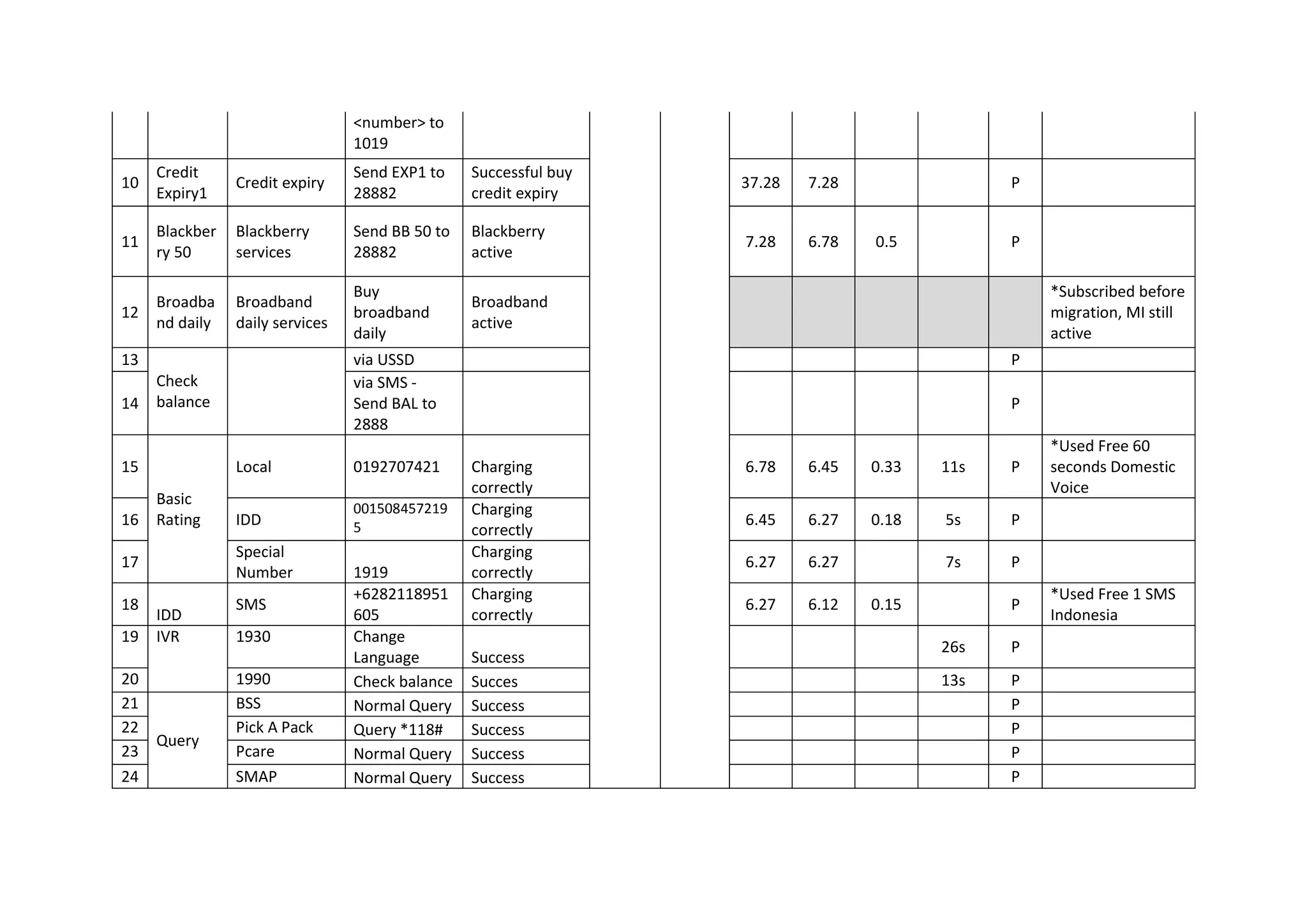 |  |  |  |  |  |  |  |  |  |  |  |  |  |
|---|---|---|---|---|---|---|---|---|---|---|---|---|
|  |  |  | <number> to 1019 |  |  |  |  |  |  |  |  |  |
| 10 | Credit Expiry1 | Credit expiry | Send EXP1 to 28882 | Successful buy credit expiry |  |  | 37.28 | 7.28 |  |  | P |  |
| 11 | Blackberry 50 | Blackberry services | Send BB 50 to 28882 | Blackberry active |  |  | 7.28 | 6.78 | 0.5 |  | P |  |
| 12 | Broadband daily | Broadband daily services | Buy broadband daily | Broadband active |  |  |  |  |  |  |  | *Subscribed before migration, MI still active |
| 13 | Check balance |  | via USSD |  |  |  |  |  |  |  | P |  |
| 14 |  |  | via SMS - Send BAL to 2888 |  |  |  |  |  |  |  | P |  |
| 15 | Basic Rating | Local | 0192707421 | Charging correctly |  |  | 6.78 | 6.45 | 0.33 | 11s | P | *Used Free 60 seconds Domestic Voice |
| 16 |  | IDD | 0015084572195 | Charging correctly |  |  | 6.45 | 6.27 | 0.18 | 5s | P |  |
| 17 |  | Special Number | 1919 | Charging correctly |  |  | 6.27 | 6.27 |  | 7s | P |  |
| 18 | IDD | SMS | +6282118951605 | Charging correctly |  |  | 6.27 | 6.12 | 0.15 |  | P | *Used Free 1 SMS Indonesia |
| 19 | IVR | 1930 | Change Language | Success |  |  |  |  |  | 26s | P |  |
| 20 |  | 1990 | Check balance | Succes |  |  |  |  |  | 13s | P |  |
| 21 | Query | BSS | Normal Query | Success |  |  |  |  |  |  | P |  |
| 22 |  | Pick A Pack | Query *118# | Success |  |  |  |  |  |  | P |  |
| 23 |  | Pcare | Normal Query | Success |  |  |  |  |  |  | P |  |
| 24 |  | SMAP | Normal Query | Success |  |  |  |  |  |  | P |  |